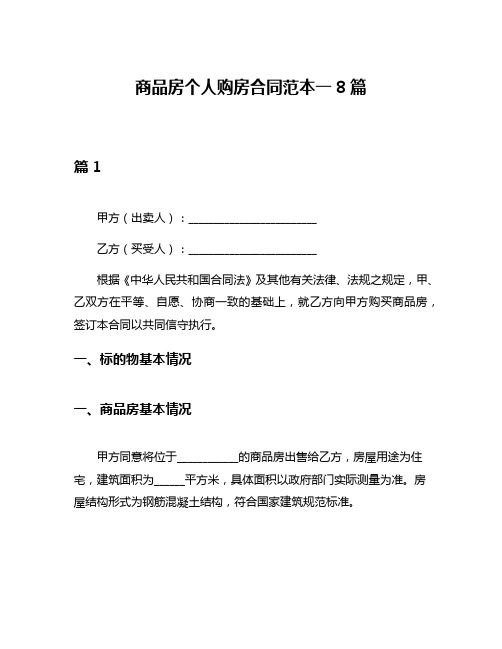 商品房个人购房合同范本一 8 篇

篇 1

甲方（出卖人）：______________________

乙方（买受人）：______________________

根据《中华人民共和国合同法》及其他有关法律、法规之规定，甲、乙双方在平等、自愿、协商一致的基础上，就乙方向甲方购买商品房，签订本合同以共同信守执行。

一、标的物基本情况

一、商品房基本情况

甲方同意将位于__________的商品房出售给乙方，房屋用途为住宅，建筑面积为_____平方米，具体面积以政府部门实际测量为准。房屋结构形式为钢筋混凝土结构，符合国家建筑规范标准。